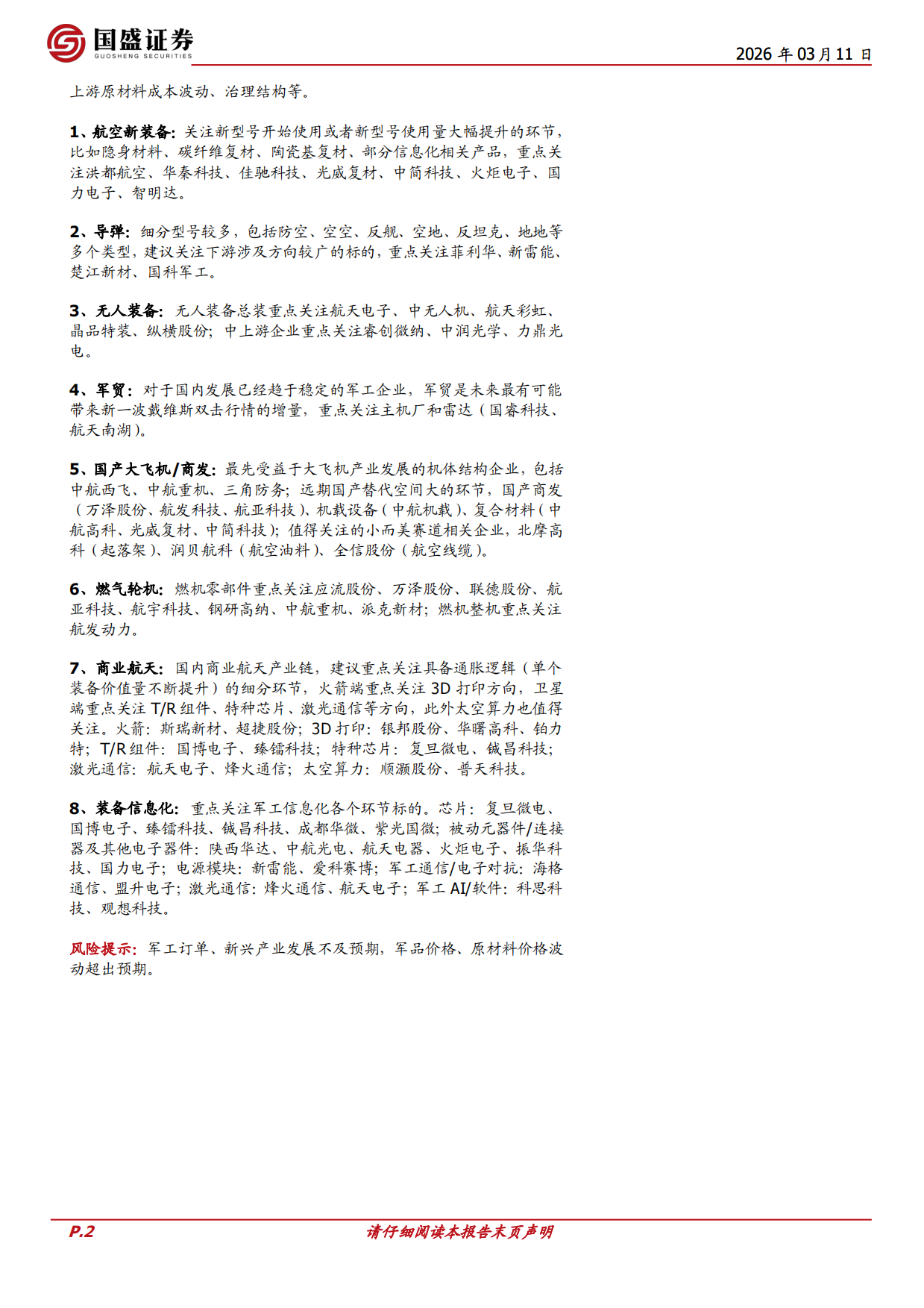 国盛证券
GUOSHENG SECURITIES

2026 年 03 月 11 日

上游原材料成本波动、治理结构等。

1、航空新装备：关注新型号开始使用或者新型号使用量大幅提升的环节，比如隐身材料、碳纤维复材、陶瓷基复材、部分信息化相关产品，重点关注洪都航空、华秦科技、佳驰科技、光威复材、中简科技、火炬电子、国力电子、智明达。

2、导弹：细分型号较多，包括防空、空空、反舰、空地、反坦克、地地等多个类型，建议关注下游涉及方向较广的标的，重点关注菲利华、新雷能、楚江新材、国科军工。

3、无人装备：无人装备总装重点关注航天电子、中无人机、航天彩虹、晶品特装、纵横股份；中上游企业重点关注睿创微纳、中润光学、力鼎光电。

4、军贸：对于国内发展已经趋于稳定的军工企业，军贸是未来最有可能带来新一波戴维斯双击行情的增量，重点关注主机厂和雷达（国睿科技、航天南湖）。

5、国产大飞机/商发：最先受益于大飞机产业发展的机体结构企业，包括中航西飞、中航重机、三角防务；远期国产替代空间大的环节，国产商发（万泽股份、航发科技、航亚科技）、机载设备（中航机载）、复合材料（中航高科、光威复材、中简科技）；值得关注的小而美赛道相关企业，北摩高科（起落架）、润贝航科（航空油料）、全信股份（航空线缆）。

6、燃气轮机：燃机零部件重点关注应流股份、万泽股份、联德股份、航亚科技、航宇科技、钢研高纳、中航重机、派克新材；燃机整机重点关注航发动力。

7、商业航天：国内商业航天产业链，建议重点关注具备通胀逻辑（单个装备价值量不断提升）的细分环节，火箭端重点关注 3D 打印方向，卫星端重点关注 T/R 组件、特种芯片、激光通信等方向，此外太空算力也值得关注。火箭：斯瑞新材、超捷股份；3D 打印：银邦股份、华曙高科、铂力特；T/R 组件：国博电子、臻镭科技；特种芯片：复旦微电、铖昌科技；激光通信：航天电子、烽火通信；太空算力：顺灏股份、普天科技。

8、装备信息化：重点关注军工信息化各个环节标的。芯片：复旦微电、国博电子、臻镭科技、铖昌科技、成都华微、紫光国微；被动元器件/连接器及其他电子器件：陕西华达、中航光电、航天电器、火炬电子、振华科技、国力电子；电源模块：新雷能、爱科赛博；军工通信/电子对抗：海格通信、盟升电子；激光通信：烽火通信、航天电子；军工 AI/软件：科思科技、观想科技。

风险提示：军工订单、新兴产业发展不及预期，军品价格、原材料价格波动超出预期。

P.2

请仔细阅读本报告末页声明